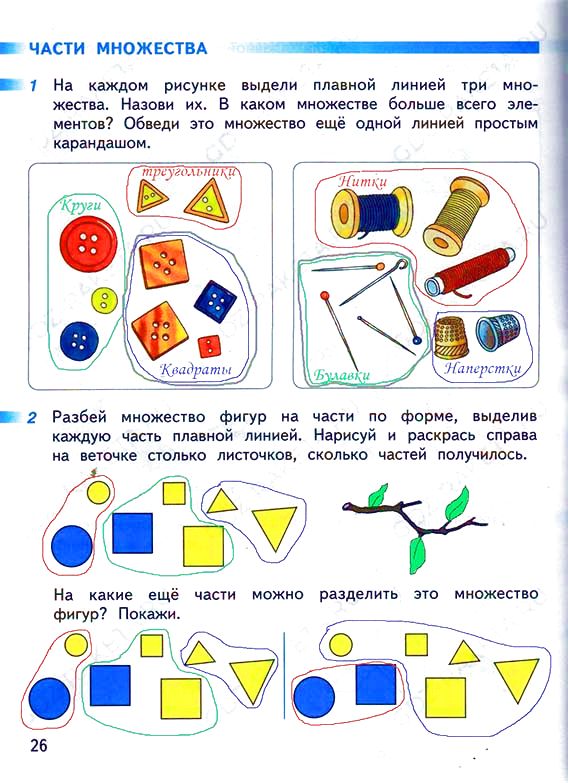 ЧАСТИ МНОЖЕСТВА

1 На каждом рисунке выдели плавной линией три множества. Назови их. В каком множестве больше всего элементов? Обведи это множество ещё одной линией простым карандашом.

треугольники
Круги
Квадраты
Нитки
Булавки
Наперстки

2 Разбей множество фигур на части по форме, выделив каждую часть плавной линией. Нарисуй и раскрась справа на веточке столько листочков, сколько частей получилось.

На какие ещё части можно разделить это множество фигур? Покажи.

26